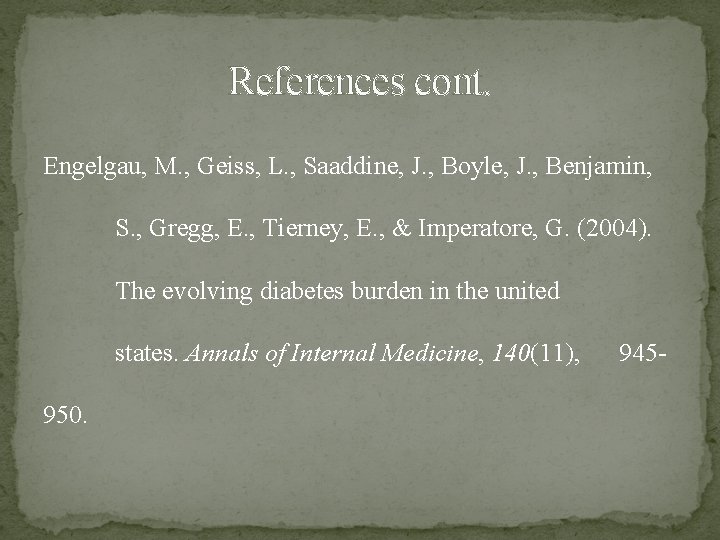 References cont.

Engelgau, M., Geiss, L., Saaddine, J., Boyle, J., Benjamin, S., Gregg, E., Tierney, E., & Imperatore, G. (2004). The evolving diabetes burden in the united states. Annals of Internal Medicine, 140(11), 945-950.